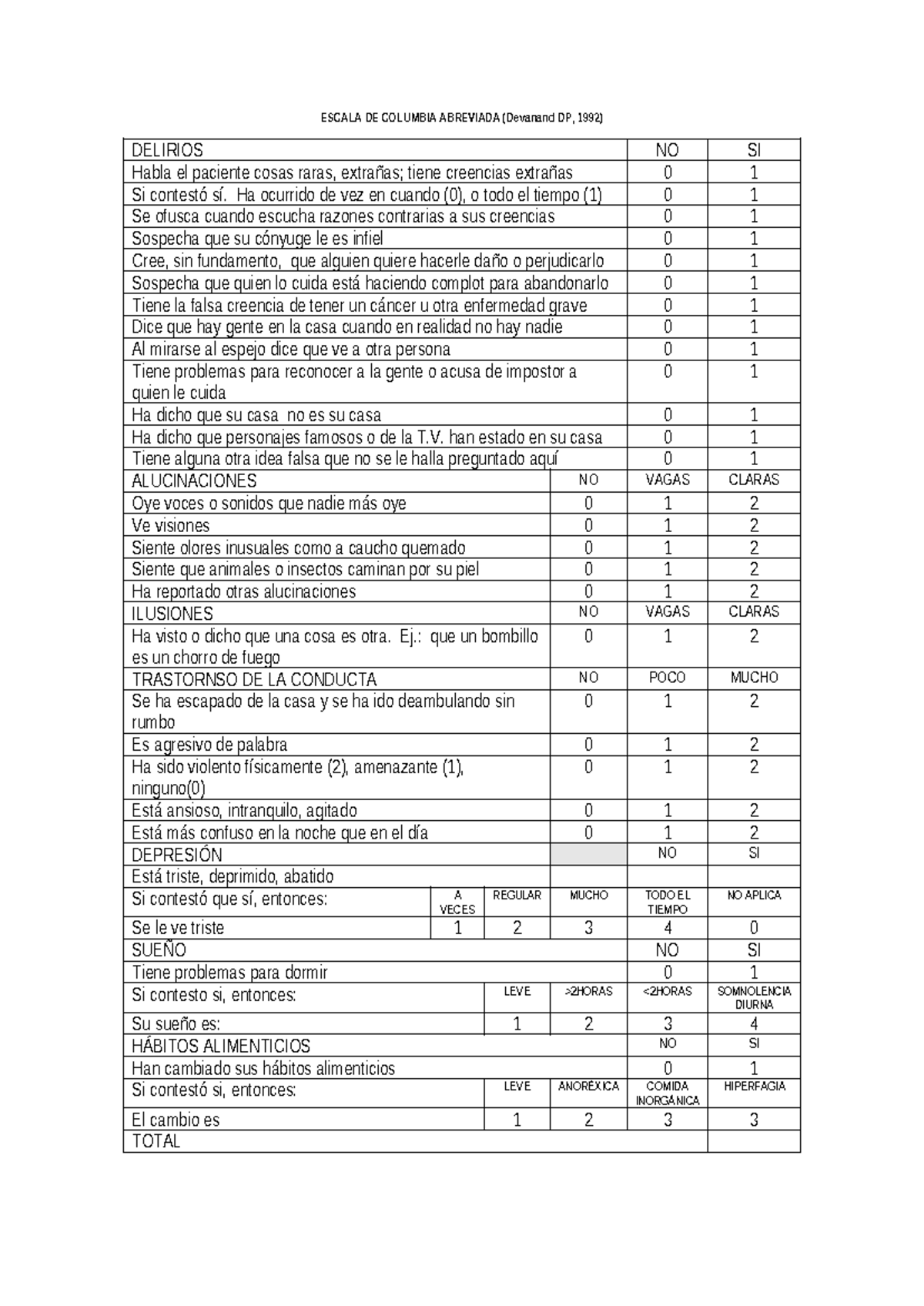 ESCALA DE COLUMBIA ABREVIADA (Devanand DP, 1992)

| DELIRIOS | | | | NO | SI |
|---|---|---|---|---|---|
| Habla el paciente cosas raras, extrañas; tiene creencias extrañas | | | | 0 | 1 |
| Si contestó sí. Ha ocurrido de vez en cuando (0), o todo el tiempo (1) | | | | 0 | 1 |
| Se ofusca cuando escucha razones contrarias a sus creencias | | | | 0 | 1 |
| Sospecha que su cónyuge le es infiel | | | | 0 | 1 |
| Cree, sin fundamento, que alguien quiere hacerle daño o perjudicarlo | | | | 0 | 1 |
| Sospecha que quien lo cuida está haciendo complot para abandonarlo | | | | 0 | 1 |
| Tiene la falsa creencia de tener un cáncer u otra enfermedad grave | | | | 0 | 1 |
| Dice que hay gente en la casa cuando en realidad no hay nadie | | | | 0 | 1 |
| Al mirarse al espejo dice que ve a otra persona | | | | 0 | 1 |
| Tiene problemas para reconocer a la gente o acusa de impostor a quien le cuida | | | | 0 | 1 |
| Ha dicho que su casa no es su casa | | | | 0 | 1 |
| Ha dicho que personajes famosos o de la T.V. han estado en su casa | | | | 0 | 1 |
| Tiene alguna otra idea falsa que no se le halla preguntado aquí | | | | 0 | 1 |
| ALUCINACIONES | | | NO | VAGAS | CLARAS |
| Oye voces o sonidos que nadie más oye | | | 0 | 1 | 2 |
| Ve visiones | | | 0 | 1 | 2 |
| Siente olores inusuales como a caucho quemado | | | 0 | 1 | 2 |
| Siente que animales o insectos caminan por su piel | | | 0 | 1 | 2 |
| Ha reportado otras alucinaciones | | | 0 | 1 | 2 |
| ILUSIONES | | | NO | VAGAS | CLARAS |
| Ha visto o dicho que una cosa es otra. Ej.: que un bombillo es un chorro de fuego | | | 0 | 1 | 2 |
| TRASTORNSO DE LA CONDUCTA | | | NO | POCO | MUCHO |
| Se ha escapado de la casa y se ha ido deambulando sin rumbo | | | 0 | 1 | 2 |
| Es agresivo de palabra | | | 0 | 1 | 2 |
| Ha sido violento físicamente (2), amenazante (1), ninguno(0) | | | 0 | 1 | 2 |
| Está ansioso, intranquilo, agitado | | | 0 | 1 | 2 |
| Está más confuso en la noche que en el día | | | 0 | 1 | 2 |
| DEPRESIÓN | | | | NO | SI |
| Está triste, deprimido, abatido | | | | | |
| Si contestó que sí, entonces: | A VECES | REGULAR | MUCHO | TODO EL TIEMPO | NO APLICA |
| Se le ve triste | 1 | 2 | 3 | 4 | 0 |
| SUEÑO | | | | NO | SI |
| Tiene problemas para dormir | | | | 0 | 1 |
| Si contesto si, entonces: | | LEVE | >2HORAS | <2HORAS | SOMNOLENCIA DIURNA |
| Su sueño es: | | 1 | 2 | 3 | 4 |
| HÁBITOS ALIMENTICIOS | | | | NO | SI |
| Han cambiado sus hábitos alimenticios | | | | 0 | 1 |
| Si contestó si, entonces: | | LEVE | ANORÉXICA | COMIDA INORGÁNICA | HIPERFAGIA |
| El cambio es | | 1 | 2 | 3 | 3 |
| TOTAL | | | | | |